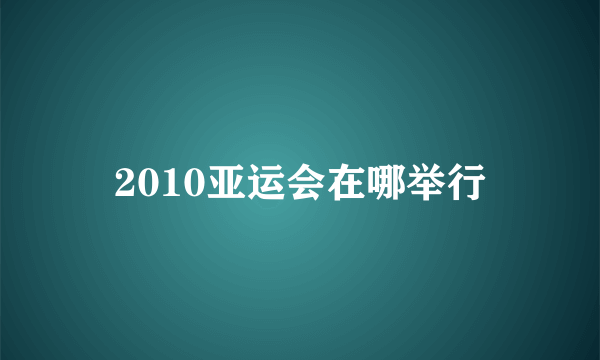 2010亚运会在哪举行